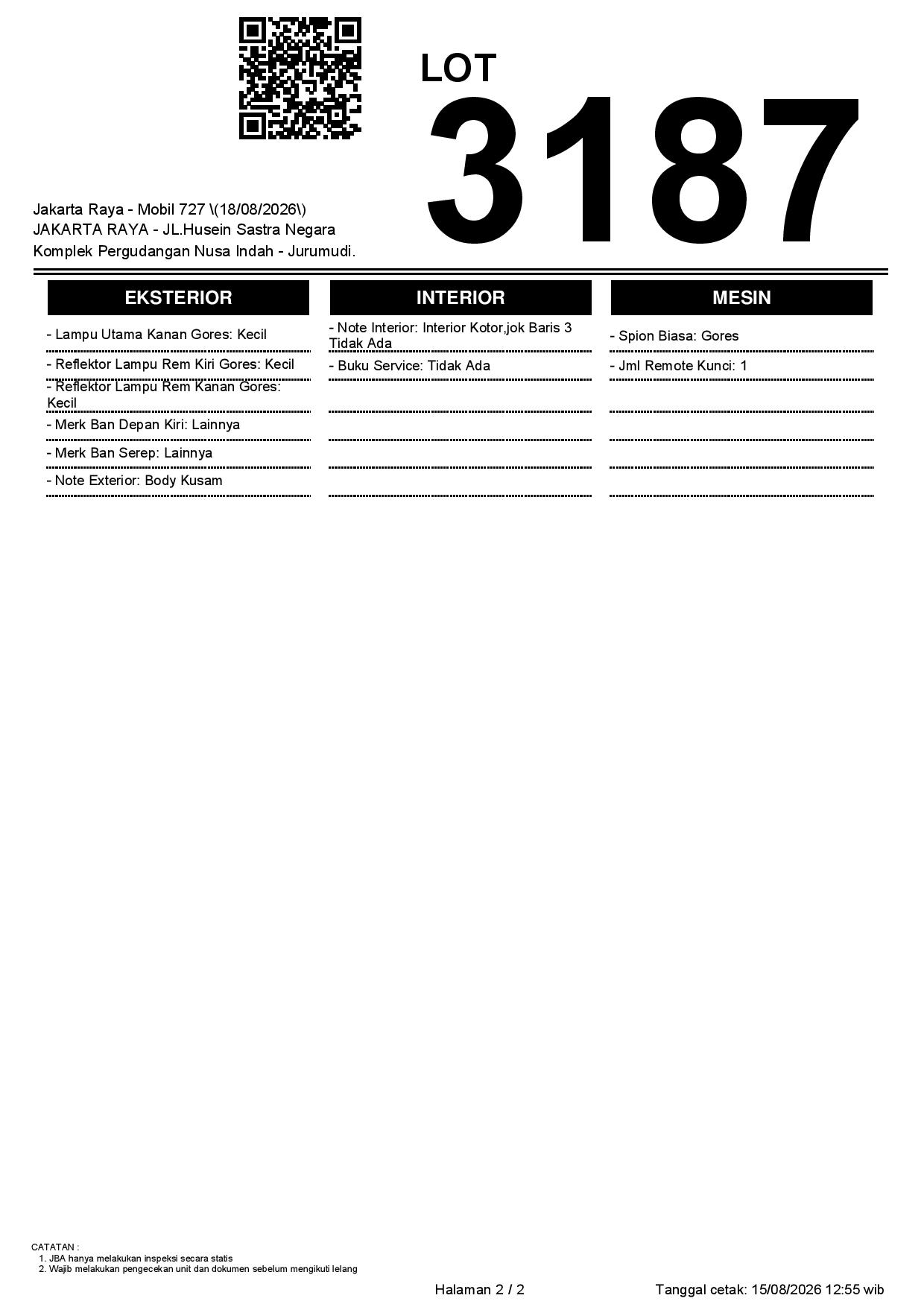 LOT
3187

Jakarta Raya - Mobil 727 \(18/08/2026\)
JAKARTA RAYA - JL.Husein Sastra Negara
Komplek Pergudangan Nusa Indah - Jurumudi.

EKSTERIOR

- Lampu Utama Kanan Gores: Kecil
- Reflektor Lampu Rem Kiri Gores: Kecil
- Reflektor Lampu Rem Kanan Gores: Kecil
- Merk Ban Depan Kiri: Lainnya
- Merk Ban Serep: Lainnya
- Note Exterior: Body Kusam

INTERIOR

- Note Interior: Interior Kotor,jok Baris 3 Tidak Ada
- Buku Service: Tidak Ada

MESIN

- Spion Biasa: Gores
- Jml Remote Kunci: 1

CATATAN :
1. JBA hanya melakukan inspeksi secara statis
2. Wajib melakukan pengecekan unit dan dokumen sebelum mengikuti lelang

Halaman 2 / 2

Tanggal cetak: 15/08/2026 12:55 wib